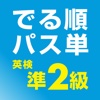 でる順
パス単
英検
準2級